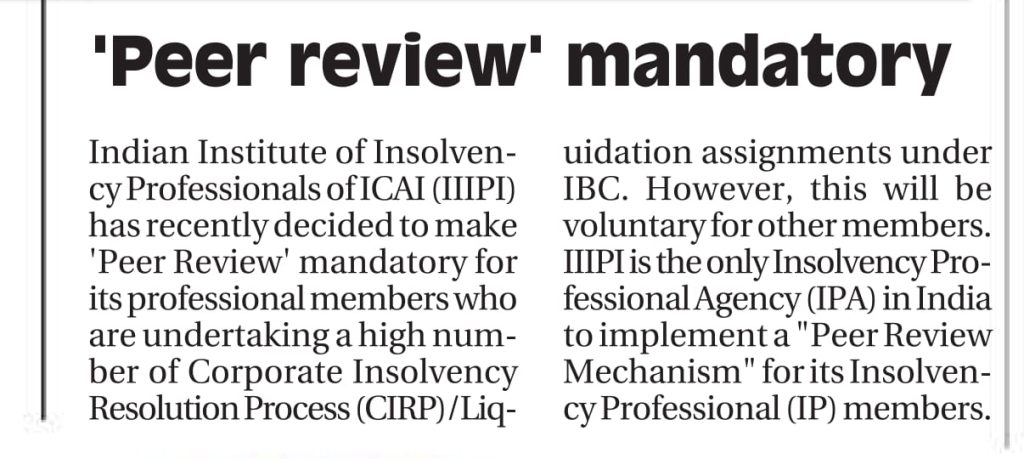 'Peer review' mandatory

Indian Institute of Insolvency Professionals of ICAI (IIIPI) has recently decided to make 'Peer Review' mandatory for its professional members who are undertaking a high number of Corporate Insolvency Resolution Process (CIRP)/Liquidation assignments under IBC. However, this will be voluntary for other members. IIIPI is the only Insolvency Professional Agency (IPA) in India to implement a "Peer Review Mechanism" for its Insolvency Professional (IP) members.